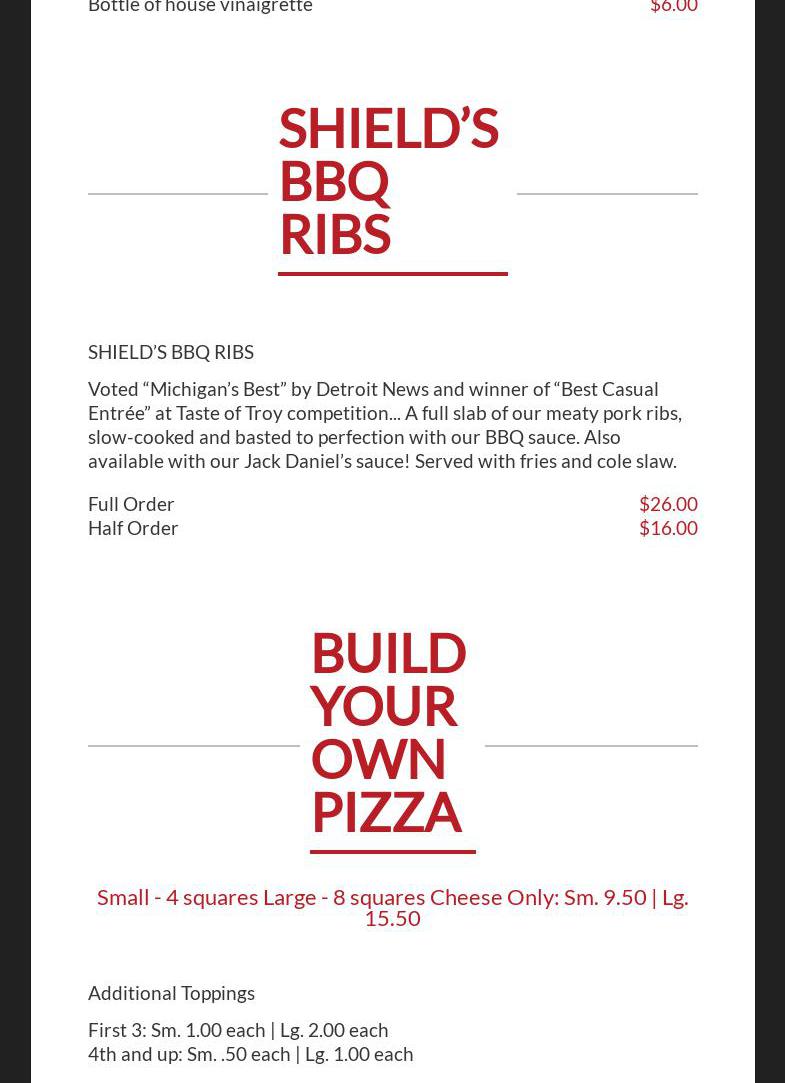 Bottle of house vinaigrette $6.00

SHIELD'S BBQ RIBS

SHIELD'S BBQ RIBS

Voted "Michigan's Best" by Detroit News and winner of "Best Casual Entrée" at Taste of Troy competition... A full slab of our meaty pork ribs, slow-cooked and basted to perfection with our BBQ sauce. Also available with our Jack Daniel's sauce! Served with fries and cole slaw.

Full Order $26.00
Half Order $16.00

BUILD YOUR OWN PIZZA

Small - 4 squares Large - 8 squares Cheese Only: Sm. 9.50 | Lg. 15.50

Additional Toppings

First 3: Sm. 1.00 each | Lg. 2.00 each
4th and up: Sm. .50 each | Lg. 1.00 each